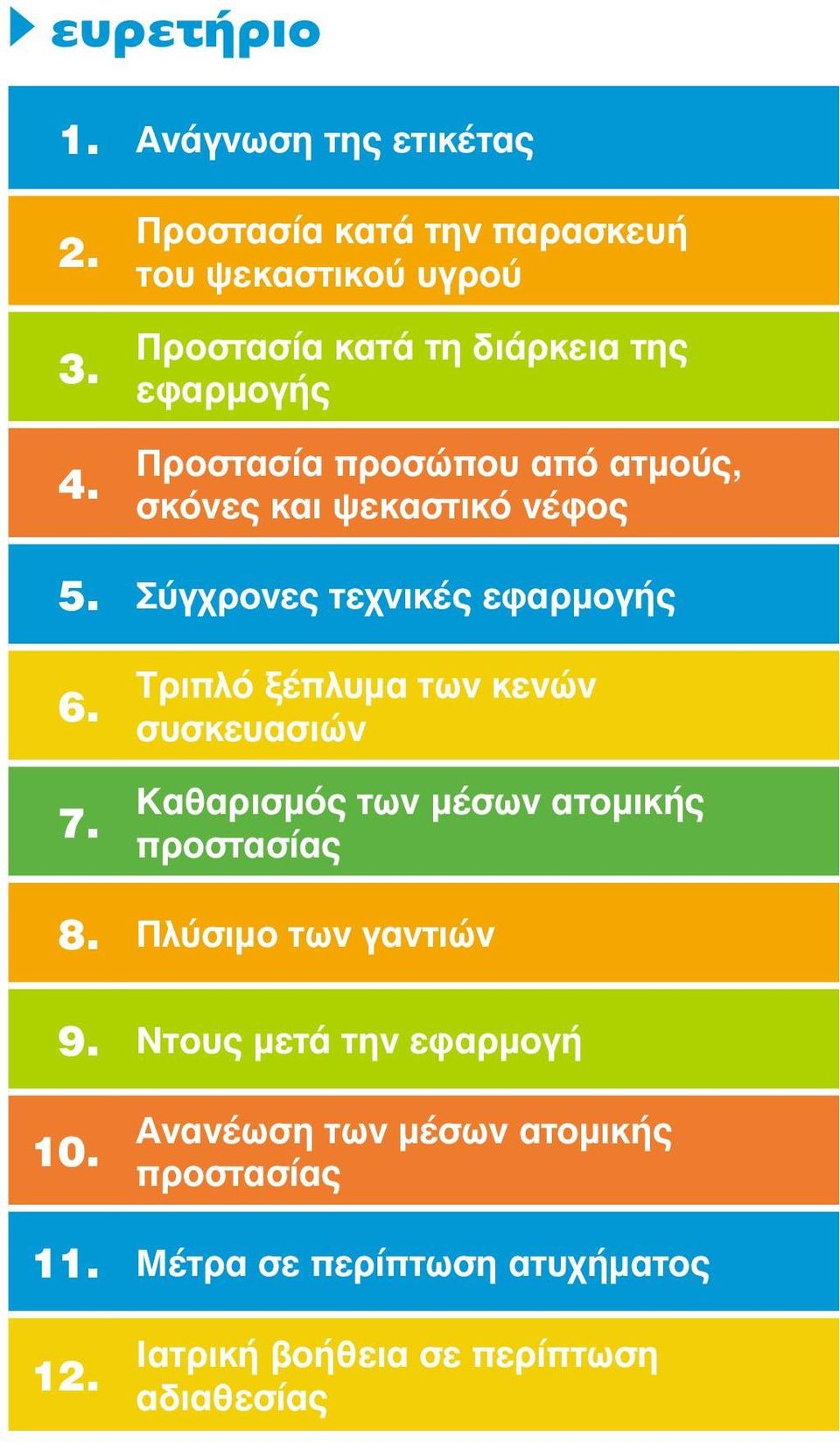 ευρετήριο

1. Ανάγνωση της ετικέτας

2. Προστασία κατά την παρασκευή του ψεκαστικού υγρού

3. Προστασία κατά τη διάρκεια της εφαρμογής

4. Προστασία προσώπου από ατμούς, σκόνες και ψεκαστικό νέφος

5. Σύγχρονες τεχνικές εφαρμογής

6. Τριπλό ξέπλυμα των κενών συσκευασιών

7. Καθαρισμός των μέσων ατομικής προστασίας

8. Πλύσιμο των γαντιών

9. Ντους μετά την εφαρμογή

10. Ανανέωση των μέσων ατομικής προστασίας

11. Μέτρα σε περίπτωση ατυχήματος

12. Ιατρική βοήθεια σε περίπτωση αδιαθεσίας